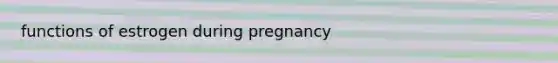 functions of estrogen during pregnancy